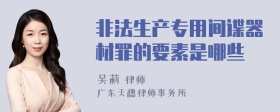 非法生产专用间谍器材罪的要素是哪些

吴莉 律师
广东天穗律师事务所